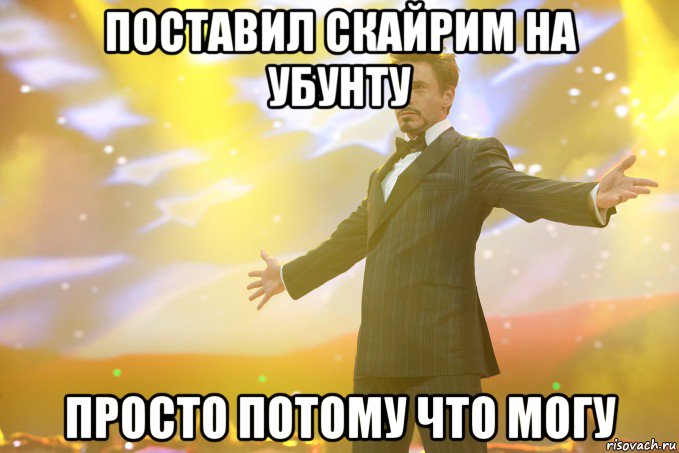 ПОСТАВИЛ СКАЙРИМ НА УБУНТУ

ПРОСТО ПОТОМУ ЧТО МОГУ

risovach.ru